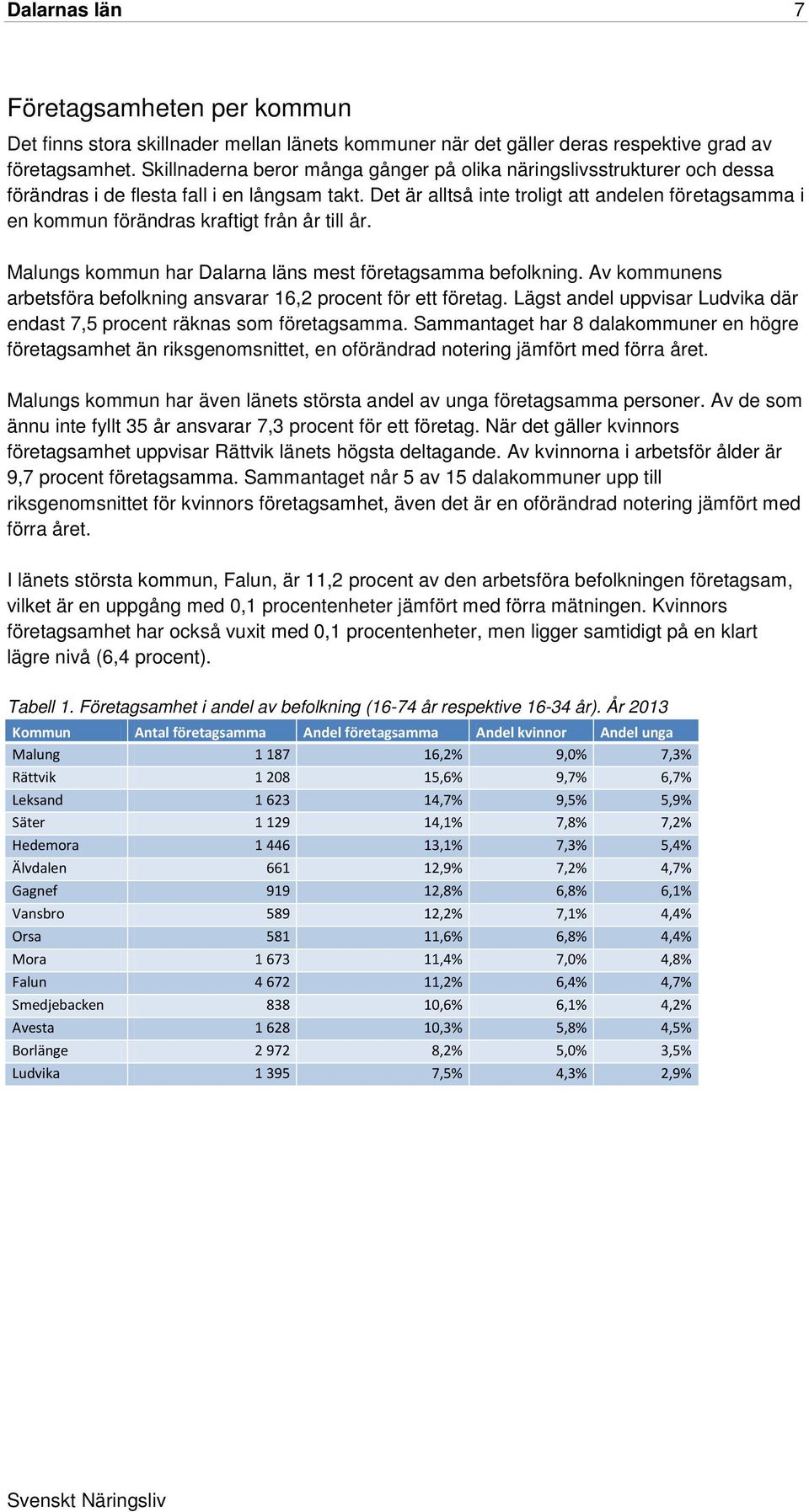 Dalarnas län 7

Företagsamheten per kommun

Det finns stora skillnader mellan länets kommuner när det gäller deras respektive grad av företagsamhet. Skillnaderna beror många gånger på olika näringslivsstrukturer och dessa förändras i de flesta fall i en långsam takt. Det är alltså inte troligt att andelen företagsamma i en kommun förändras kraftigt från år till år.

Malungs kommun har Dalarna läns mest företagsamma befolkning. Av kommunens arbetsföra befolkning ansvarar 16,2 procent för ett företag. Lägst andel uppvisar Ludvika där endast 7,5 procent räknas som företagsamma. Sammantaget har 8 dalakommuner en högre företagsamhet än riksgenomsnittet, en oförändrad notering jämfört med förra året.

Malungs kommun har även länets största andel av unga företagsamma personer. Av de som ännu inte fyllt 35 år ansvarar 7,3 procent för ett företag. När det gäller kvinnors företagsamhet uppvisar Rättvik länets högsta deltagande. Av kvinnorna i arbetsför ålder är 9,7 procent företagsamma. Sammantaget når 5 av 15 dalakommuner upp till riksgenomsnittet för kvinnors företagsamhet, även det är en oförändrad notering jämfört med förra året.

I länets största kommun, Falun, är 11,2 procent av den arbetsföra befolkningen företagsam, vilket är en uppgång med 0,1 procentenheter jämfört med förra mätningen. Kvinnors företagsamhet har också vuxit med 0,1 procentenheter, men ligger samtidigt på en klart lägre nivå (6,4 procent).

Tabell 1. Företagsamhet i andel av befolkning (16-74 år respektive 16-34 år). År 2013

| Kommun | Antal företagsamma | Andel företagsamma | Andel kvinnor | Andel unga |
|---|---|---|---|---|
| Malung | 1 187 | 16,2% | 9,0% | 7,3% |
| Rättvik | 1 208 | 15,6% | 9,7% | 6,7% |
| Leksand | 1 623 | 14,7% | 9,5% | 5,9% |
| Säter | 1 129 | 14,1% | 7,8% | 7,2% |
| Hedemora | 1 446 | 13,1% | 7,3% | 5,4% |
| Älvdalen | 661 | 12,9% | 7,2% | 4,7% |
| Gagnef | 919 | 12,8% | 6,8% | 6,1% |
| Vansbro | 589 | 12,2% | 7,1% | 4,4% |
| Orsa | 581 | 11,6% | 6,8% | 4,4% |
| Mora | 1 673 | 11,4% | 7,0% | 4,8% |
| Falun | 4 672 | 11,2% | 6,4% | 4,7% |
| Smedjebacken | 838 | 10,6% | 6,1% | 4,2% |
| Avesta | 1 628 | 10,3% | 5,8% | 4,5% |
| Borlänge | 2 972 | 8,2% | 5,0% | 3,5% |
| Ludvika | 1 395 | 7,5% | 4,3% | 2,9% |

Svenskt Näringsliv